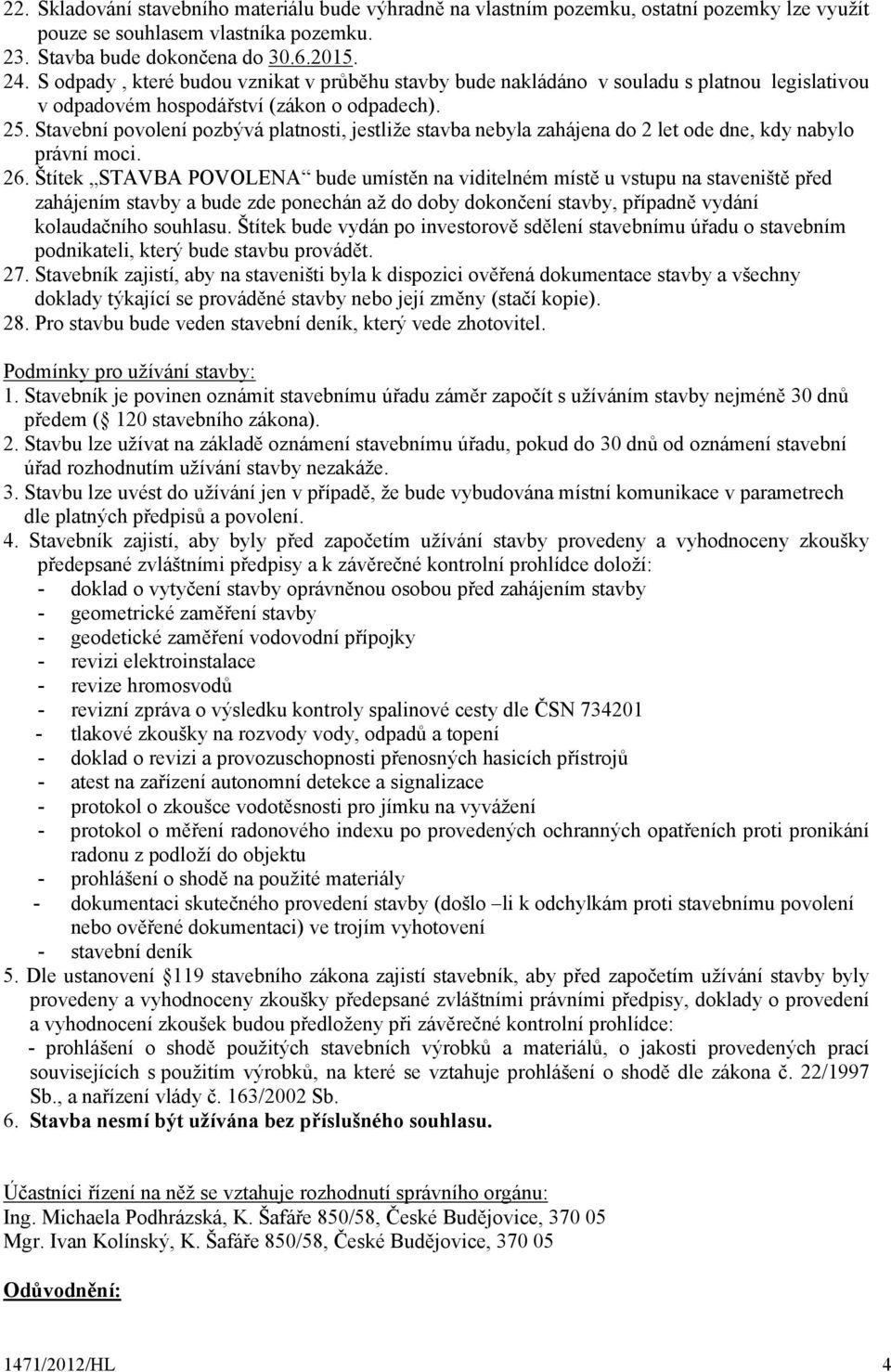 22. Skladování stavebního materiálu bude výhradně na vlastním pozemku, ostatní pozemky lze využít pouze se souhlasem vlastníka pozemku.
23. Stavba bude dokončena do 30.6.2015.
24. S odpady , které budou vznikat v průběhu stavby bude nakládáno v souladu s platnou legislativou v odpadovém hospodářství (zákon o odpadech).
25. Stavební povolení pozbývá platnosti, jestliže stavba nebyla zahájena do 2 let ode dne, kdy nabylo právní moci.
26. Štítek „STAVBA POVOLENA“ bude umístěn na viditelném místě u vstupu na staveniště před zahájením stavby a bude zde ponechán až do doby dokončení stavby, případně vydání kolaudačního souhlasu. Štítek bude vydán po investorově sdělení stavebnímu úřadu o stavebním podnikateli, který bude stavbu provádět.
27. Stavebník zajistí, aby na staveništi byla k dispozici ověřená dokumentace stavby a všechny doklady týkající se prováděné stavby nebo její změny (stačí kopie).
28. Pro stavbu bude veden stavební deník, který vede zhotovitel.

Podmínky pro užívání stavby:
1. Stavebník je povinen oznámit stavebnímu úřadu záměr započít s užíváním stavby nejméně 30 dnů předem ( 120 stavebního zákona).
2. Stavbu lze užívat na základě oznámení stavebnímu úřadu, pokud do 30 dnů od oznámení stavební úřad rozhodnutím užívání stavby nezakáže.
3. Stavbu lze uvést do užívání jen v případě, že bude vybudována místní komunikace v parametrech dle platných předpisů a povolení.
4. Stavebník zajistí, aby byly před započetím užívání stavby provedeny a vyhodnoceny zkoušky předepsané zvláštními předpisy a k závěrečné kontrolní prohlídce doloží:
- doklad o vytyčení stavby oprávněnou osobou před zahájením stavby
- geometrické zaměření stavby
- geodetické zaměření vodovodní přípojky
- revizi elektroinstalace
- revize hromosvodů
- revizní zpráva o výsledku kontroly spalinové cesty dle ČSN 734201
- tlakové zkoušky na rozvody vody, odpadů a topení
- doklad o revizi a provozuschopnosti přenosných hasicích přístrojů
- atest na zařízení autonomní detekce a signalizace
- protokol o zkoušce vodotěsnosti pro jímku na vyvážení
- protokol o měření radonového indexu po provedených ochranných opatřeních proti pronikání radonu z podloží do objektu
- prohlášení o shodě na použité materiály
- dokumentaci skutečného provedení stavby (došlo –li k odchylkám proti stavebnímu povolení nebo ověřené dokumentaci) ve trojím vyhotovení
- stavební deník
5. Dle ustanovení 119 stavebního zákona zajistí stavebník, aby před započetím užívání stavby byly provedeny a vyhodnoceny zkoušky předepsané zvláštními právními předpisy, doklady o provedení a vyhodnocení zkoušek budou předloženy při závěrečné kontrolní prohlídce:
- prohlášení o shodě použitých stavebních výrobků a materiálů, o jakosti provedených prací souvisejících s použitím výrobků, na které se vztahuje prohlášení o shodě dle zákona č. 22/1997 Sb., a nařízení vlády č. 163/2002 Sb.
6. Stavba nesmí být užívána bez příslušného souhlasu.

Účastníci řízení na něž se vztahuje rozhodnutí správního orgánu:
Ing. Michaela Podhrázská, K. Šafáře 850/58, České Budějovice, 370 05
Mgr. Ivan Kolínský, K. Šafáře 850/58, České Budějovice, 370 05

Odůvodnění:

1471/2012/HL 4